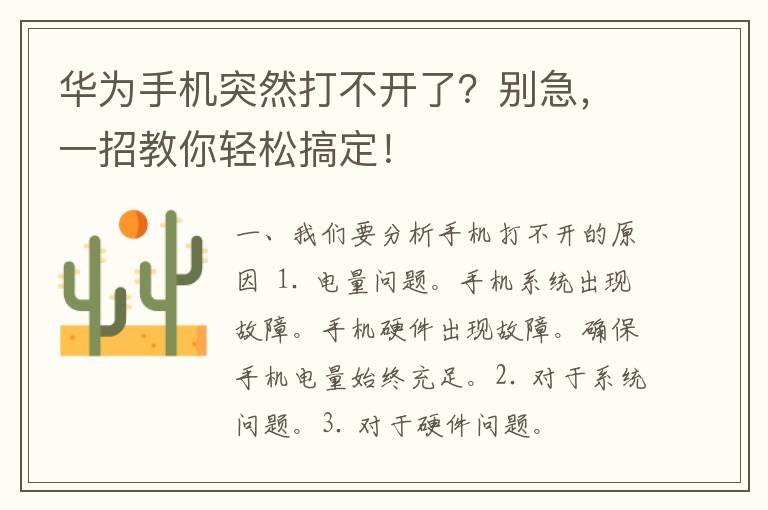 华为手机突然打不开了？别急，一招教你轻松搞定！

一、我们要分析手机打不开的原因 1. 电量问题。手机系统出现故障。手机硬件出现故障。确保手机电量始终充足。2. 对于系统问题。3. 对于硬件问题。